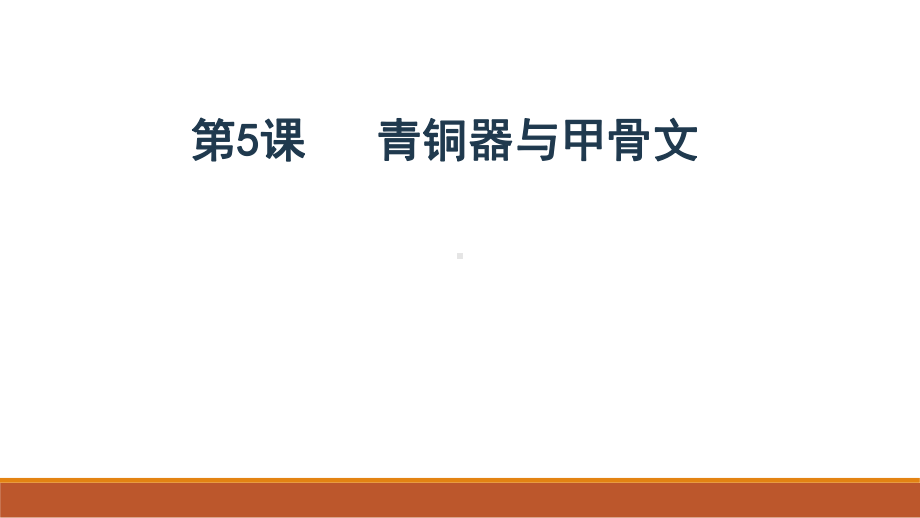 第5课　　青铜器与甲骨文